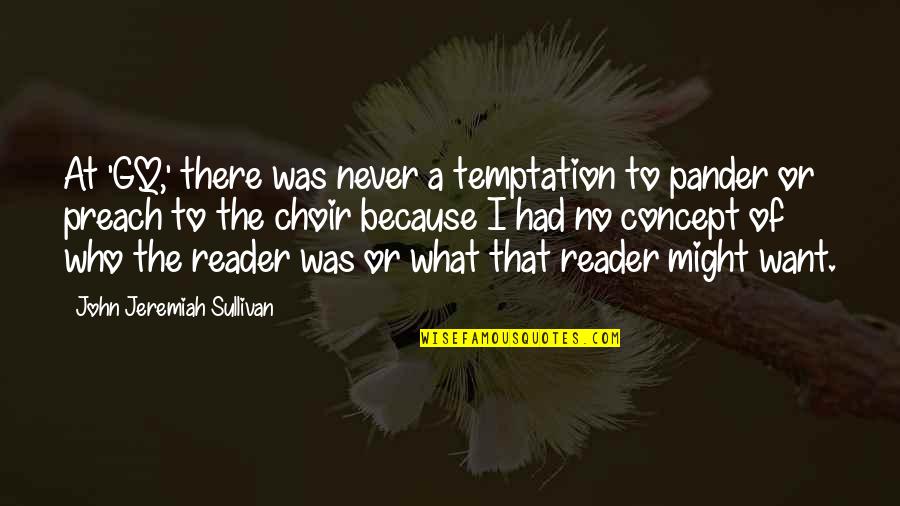 At 'GQ,' there was never a temptation to pander or preach to the choir because I had no concept of who the reader was or what that reader might want.

John Jeremiah Sullivan

WISEFAMOUSQUOTES.COM